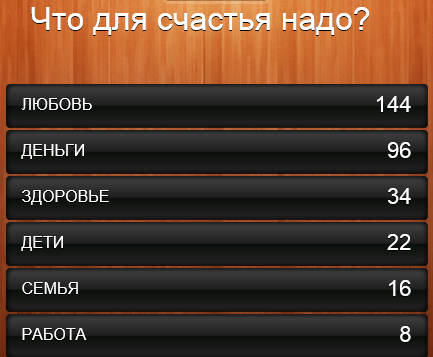 Что для счастья надо?

ЛЮБОВЬ 144

ДЕНЬГИ 96

ЗДОРОВЬЕ 34

ДЕТИ 22

СЕМЬЯ 16

РАБОТА 8